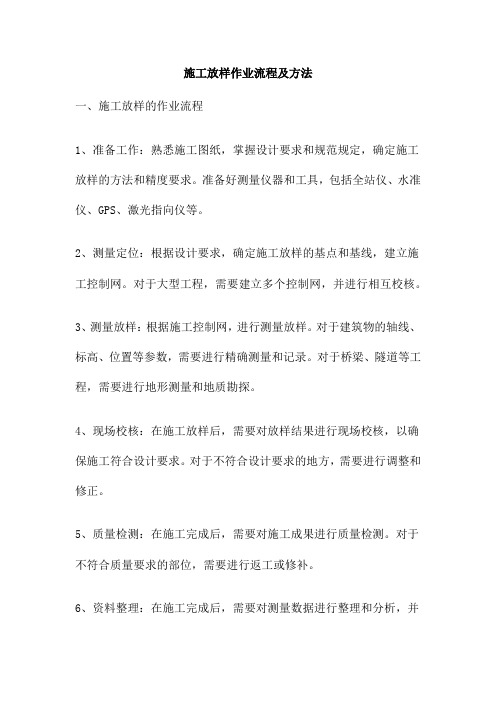 施工放样作业流程及方法

一、施工放样的作业流程

1、准备工作：熟悉施工图纸，掌握设计要求和规范规定，确定施工放样的方法和精度要求。准备好测量仪器和工具，包括全站仪、水准仪、GPS、激光指向仪等。

2、测量定位：根据设计要求，确定施工放样的基点和基线，建立施工控制网。对于大型工程，需要建立多个控制网，并进行相互校核。

3、测量放样：根据施工控制网，进行测量放样。对于建筑物的轴线、标高、位置等参数，需要进行精确测量和记录。对于桥梁、隧道等工程，需要进行地形测量和地质勘探。

4、现场校核：在施工放样后，需要对放样结果进行现场校核，以确保施工符合设计要求。对于不符合设计要求的地方，需要进行调整和修正。

5、质量检测：在施工完成后，需要对施工成果进行质量检测。对于不符合质量要求的部位，需要进行返工或修补。

6、资料整理：在施工完成后，需要对测量数据进行整理和分析，并